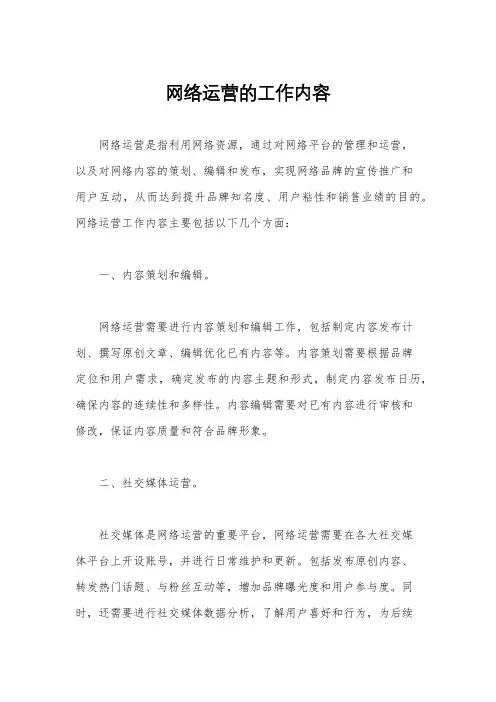 网络运营的工作内容

网络运营是指利用网络资源，通过对网络平台的管理和运营，以及对网络内容的策划、编辑和发布，实现网络品牌的宣传推广和用户互动，从而达到提升品牌知名度、用户粘性和销售业绩的目的。网络运营工作内容主要包括以下几个方面：

一、内容策划和编辑。

网络运营需要进行内容策划和编辑工作，包括制定内容发布计划、撰写原创文章、编辑优化已有内容等。内容策划需要根据品牌定位和用户需求，确定发布的内容主题和形式，制定内容发布日历，确保内容的连续性和多样性。内容编辑需要对已有内容进行审核和修改，保证内容质量和符合品牌形象。

二、社交媒体运营。

社交媒体是网络运营的重要平台，网络运营需要在各大社交媒体平台上开设账号，并进行日常维护和更新。包括发布原创内容、转发热门话题、与粉丝互动等，增加品牌曝光度和用户参与度。同时，还需要进行社交媒体数据分析，了解用户喜好和行为，为后续